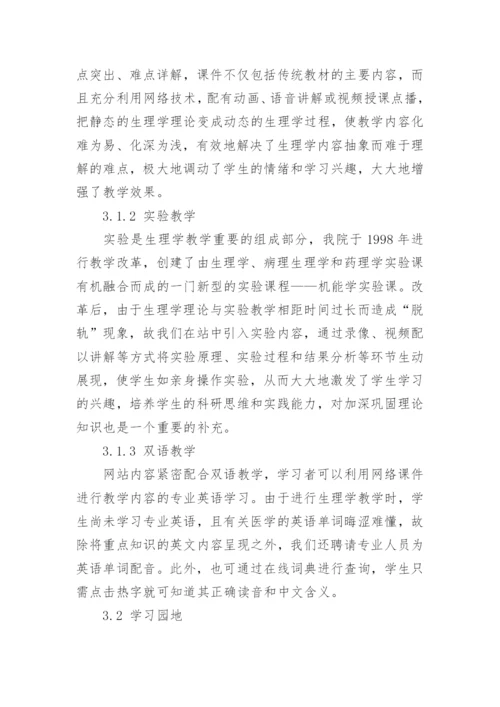 点突出、难点详解，课件不仅包括传统教材的主要内容，而且充分利用网络技术，配有动画、语音讲解或视频授课点播，把静态的生理学理论变成动态的生理学过程，使教学内容化难为易、化深为浅，有效地解决了生理学内容抽象而难于理解的难点，极大地调动了学生的情绪和学习兴趣，大大地增强了教学效果。

3.1.2 实验教学

实验是生理学教学重要的组成部分，我院于 1998 年进行教学改革，创建了由生理学、病理生理学和药理学实验课有机融合而成的一门新型的实验课程——机能学实验课。改革后，由于生理学理论与实验教学相距时间过长而造成“脱轨”现象，故我们在站中引入实验内容，通过录像、视频配以讲解等方式将实验原理、实验过程和结果分析等环节生动展现，使学生如亲身操作实验，从而大大地激发了学生学习的兴趣，培养学生的科研思维和实践能力，对加深巩固理论知识也是一个重要的补充。

3.1.3 双语教学

网站内容紧密配合双语教学，学习者可以利用网络课件进行教学内容的专业英语学习。由于进行生理学教学时，学生尚未学习专业英语，且有关医学的英语单词晦涩难懂，故除将重点知识的英文内容呈现之外，我们还聘请专业人员为英语单词配音。此外，也可通过在线词典进行查询，学生只需点击热字就可知道其正确读音和中文含义。

3.2 学习园地